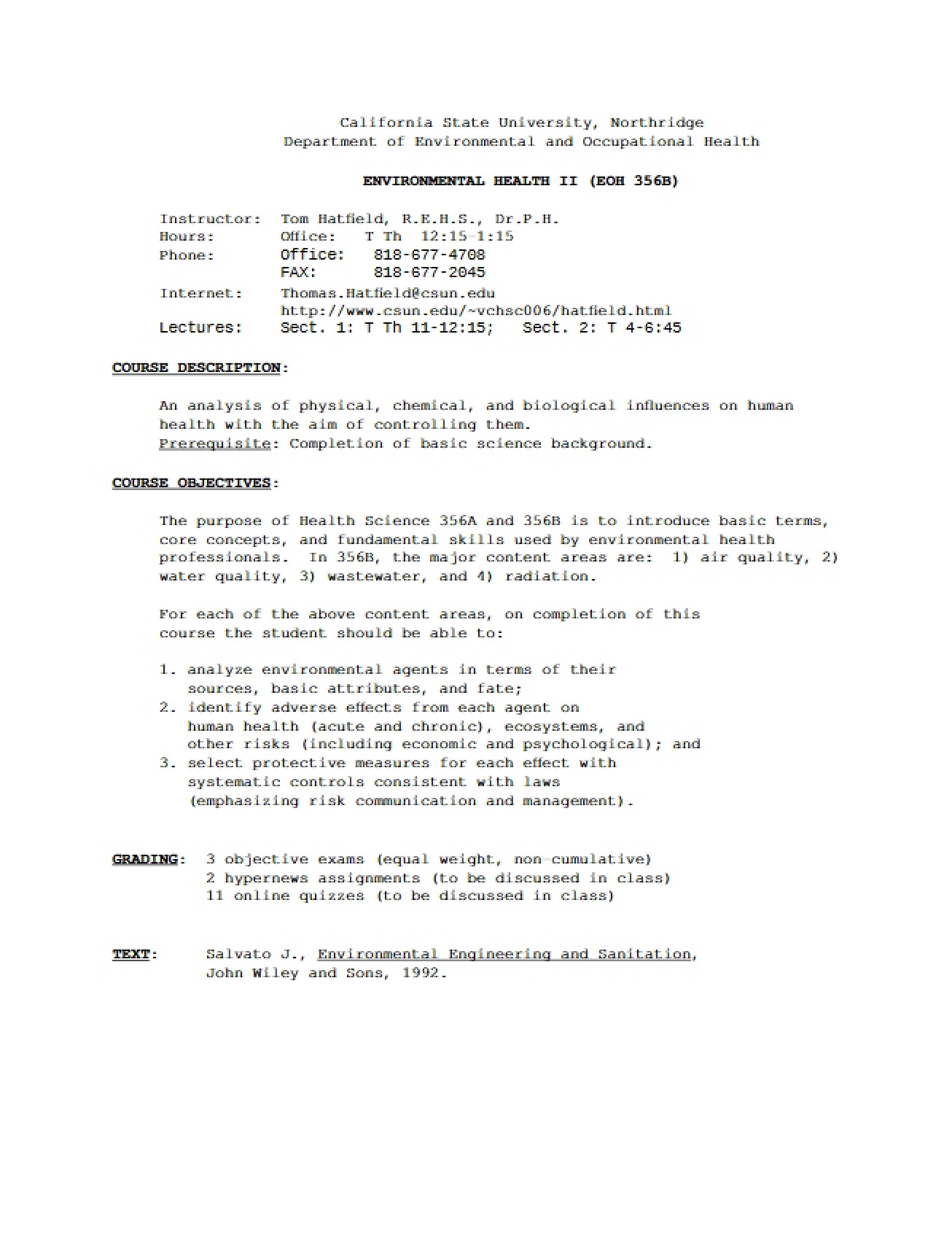 California State University, Northridge
Department of Environmental and Occupational Health

ENVIRONMENTAL HEALTH II (EOH 356B)

Instructor: Tom Hatfield, R.E.H.S., Dr.P.H.
Hours: Office: T Th 12:15-1:15
Phone: Office: 818-677-4708
FAX: 818-677-2045
Internet: Thomas.Hatfield@csun.edu
http://www.csun.edu/~vchsc006/hatfield.html
Lectures: Sect. 1: T Th 11-12:15; Sect. 2: T 4-6:45

COURSE DESCRIPTION:

An analysis of physical, chemical, and biological influences on human health with the aim of controlling them.
Prerequisite: Completion of basic science background.

COURSE OBJECTIVES:

The purpose of Health Science 356A and 356B is to introduce basic terms, core concepts, and fundamental skills used by environmental health professionals. In 356B, the major content areas are: 1) air quality, 2) water quality, 3) wastewater, and 4) radiation.

For each of the above content areas, on completion of this course the student should be able to:

1. analyze environmental agents in terms of their sources, basic attributes, and fate;
2. identify adverse effects from each agent on human health (acute and chronic), ecosystems, and other risks (including economic and psychological); and
3. select protective measures for each effect with systematic controls consistent with laws (emphasizing risk communication and management).

GRADING: 3 objective exams (equal weight, non-cumulative)
2 hypernews assignments (to be discussed in class)
11 online quizzes (to be discussed in class)

TEXT: Salvato J., Environmental Engineering and Sanitation, John Wiley and Sons, 1992.